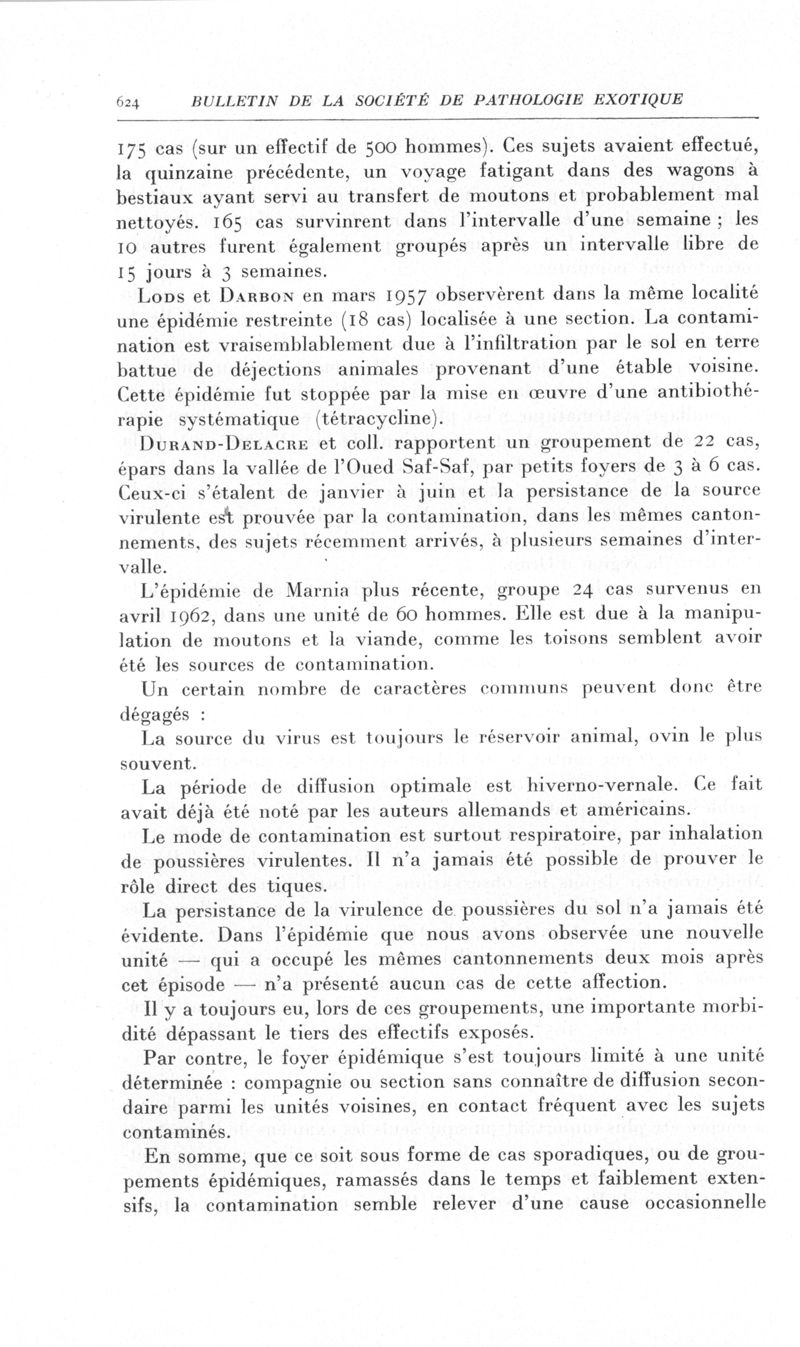 624 BULLETIN DE LA SOCIÉTÉ DE PATHOLOGIE EXOTIQUE

175 cas (sur un effectif de 500 hommes). Ces sujets avaient effectué, la quinzaine précédente, un voyage fatigant dans des wagons à bestiaux ayant servi au transfert de moutons et probablement mal nettoyés. 165 cas survinrent dans l'intervalle d'une semaine ; les 10 autres furent également groupés après un intervalle libre de 15 jours à 3 semaines.

Lods et Darbon en mars 1957 observèrent dans la même localité une épidémie restreinte (18 cas) localisée à une section. La contamination est vraisemblablement due à l'infiltration par le sol en terre battue de déjections animales provenant d'une étable voisine. Cette épidémie fut stoppée par la mise en œuvre d'une antibiothérapie systématique (tétracycline).

Durand-Delacre et coll. rapportent un groupement de 22 cas, épars dans la vallée de l'Oued Saf-Saf, par petits foyers de 3 à 6 cas. Ceux-ci s'étalent de janvier à juin et la persistance de la source virulente est prouvée par la contamination, dans les mêmes cantonnements, des sujets récemment arrivés, à plusieurs semaines d'intervalle.

L'épidémie de Marnia plus récente, groupe 24 cas survenus en avril 1962, dans une unité de 60 hommes. Elle est due à la manipulation de moutons et la viande, comme les toisons semblent avoir été les sources de contamination.

Un certain nombre de caractères communs peuvent donc être dégagés :

La source du virus est toujours le réservoir animal, ovin le plus souvent.

La période de diffusion optimale est hiverno-vernale. Ce fait avait déjà été noté par les auteurs allemands et américains.

Le mode de contamination est surtout respiratoire, par inhalation de poussières virulentes. Il n'a jamais été possible de prouver le rôle direct des tiques.

La persistance de la virulence de poussières du sol n'a jamais été évidente. Dans l'épidémie que nous avons observée une nouvelle unité — qui a occupé les mêmes cantonnements deux mois après cet épisode — n'a présenté aucun cas de cette affection.

Il y a toujours eu, lors de ces groupements, une importante morbidité dépassant le tiers des effectifs exposés.

Par contre, le foyer épidémique s'est toujours limité à une unité déterminée : compagnie ou section sans connaître de diffusion secondaire parmi les unités voisines, en contact fréquent avec les sujets contaminés.

En somme, que ce soit sous forme de cas sporadiques, ou de groupements épidémiques, ramassés dans le temps et faiblement extensifs, la contamination semble relever d'une cause occasionnelle